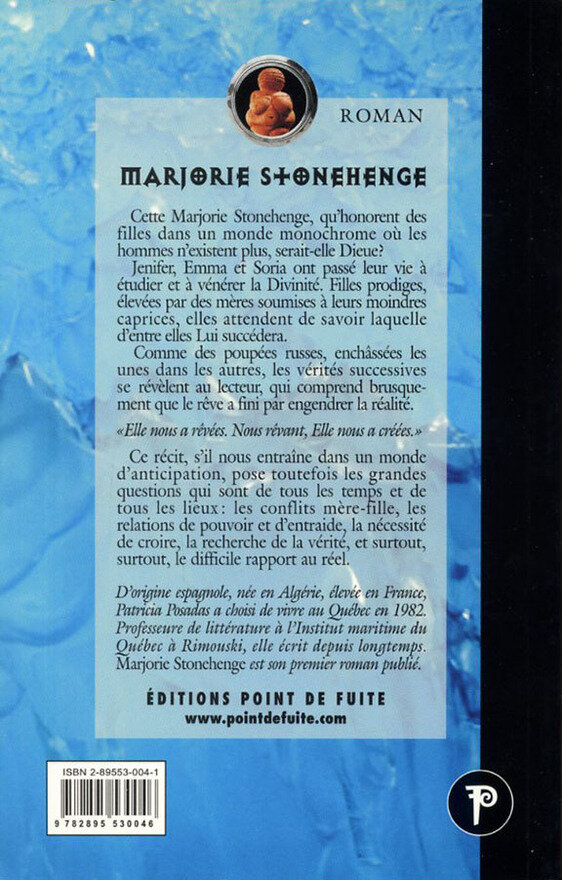 ROMAN

MARJORIE STONEHENGE

Cette Marjorie Stonehenge, qu'honorent des filles dans un monde monochrome où les hommes n'existent plus, serait-elle Dieue?

Jenifer, Emma et Soria ont passé leur vie à étudier et à vénérer la Divinité. Filles prodiges, élevées par des mères soumises à leurs moindres caprices, elles attendent de savoir laquelle d'entre elles Lui succédera.

Comme des poupées russes, enchâssées les unes dans les autres, les vérités successives se révèlent au lecteur, qui comprend brusquement que le rêve a fini par engendrer la réalité.

«Elle nous a rêvées. Nous rêvant, Elle nous a créées.»

Ce récit, s'il nous entraîne dans un monde d'anticipation, pose toutefois les grandes questions qui sont de tous les temps et de tous les lieux: les conflits mère-fille, les relations de pouvoir et d'entraide, la nécessité de croire, la recherche de la vérité, et surtout, surtout, le difficile rapport au réel.

D'origine espagnole, née en Algérie, élevée en France, Patricia Posadas a choisi de vivre au Québec en 1982. Professeure de littérature à l'Institut maritime du Québec à Rimouski, elle écrit depuis longtemps. Marjorie Stonehenge est son premier roman publié.

ÉDITIONS POINT DE FUITE
www.pointdefuite.com

ISBN 2-89553-004-1

9 782895 530046

P